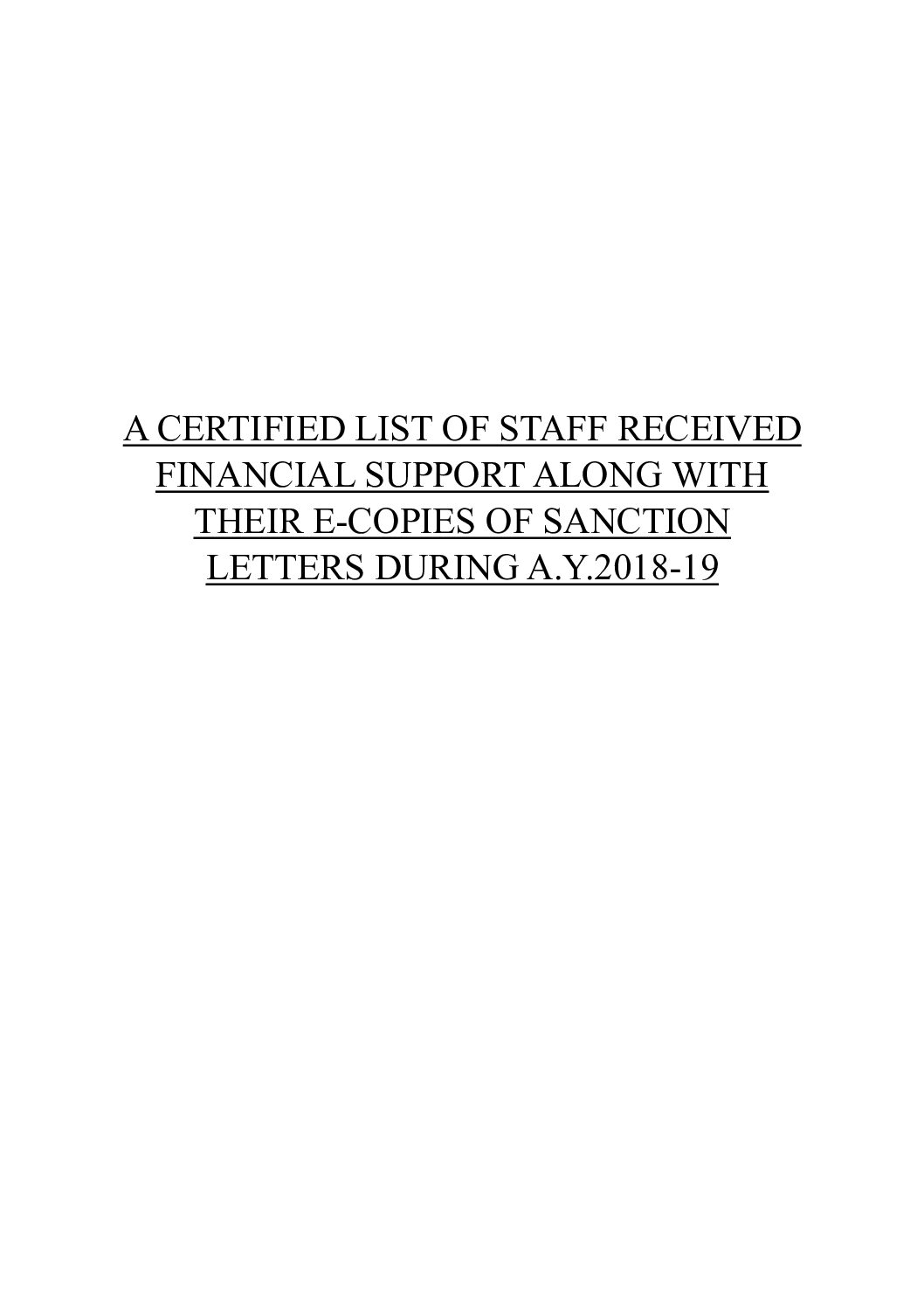 A CERTIFIED LIST OF STAFF RECEIVED FINANCIAL SUPPORT ALONG WITH THEIR E-COPIES OF SANCTION LETTERS DURING A.Y.2018-19